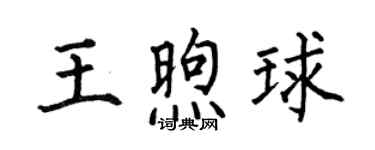 王煦球
词典网